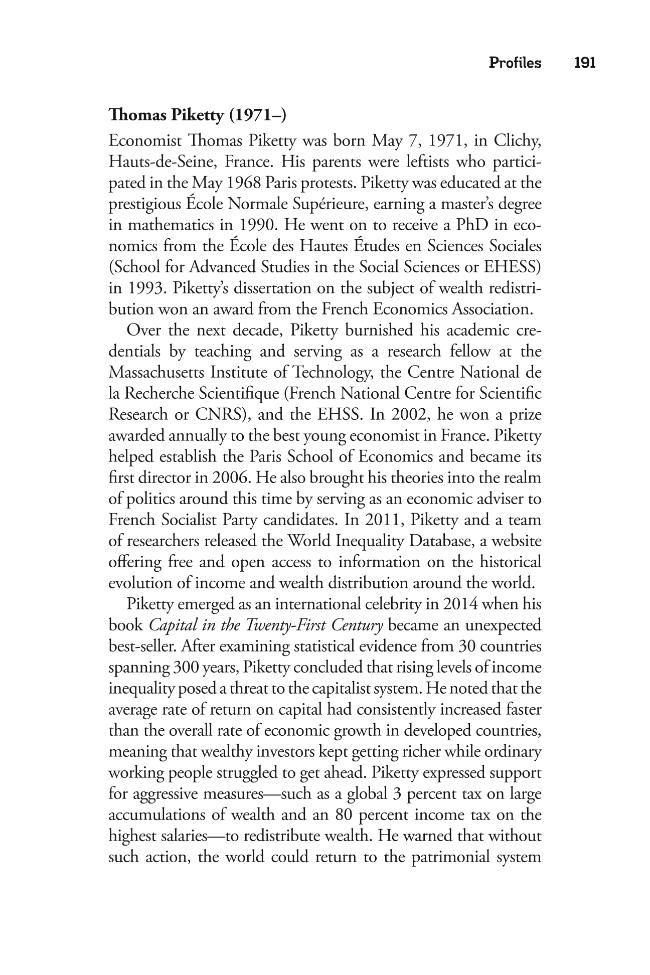 Profiles 191

Thomas Piketty (1971–)

Economist Thomas Piketty was born May 7, 1971, in Clichy, Hauts-de-Seine, France. His parents were leftists who participated in the May 1968 Paris protests. Piketty was educated at the prestigious École Normale Supérieure, earning a master's degree in mathematics in 1990. He went on to receive a PhD in economics from the École des Hautes Études en Sciences Sociales (School for Advanced Studies in the Social Sciences or EHESS) in 1993. Piketty's dissertation on the subject of wealth redistribution won an award from the French Economics Association.

Over the next decade, Piketty burnished his academic credentials by teaching and serving as a research fellow at the Massachusetts Institute of Technology, the Centre National de la Recherche Scientifique (French National Centre for Scientific Research or CNRS), and the EHSS. In 2002, he won a prize awarded annually to the best young economist in France. Piketty helped establish the Paris School of Economics and became its first director in 2006. He also brought his theories into the realm of politics around this time by serving as an economic adviser to French Socialist Party candidates. In 2011, Piketty and a team of researchers released the World Inequality Database, a website offering free and open access to information on the historical evolution of income and wealth distribution around the world.

Piketty emerged as an international celebrity in 2014 when his book Capital in the Twenty-First Century became an unexpected best-seller. After examining statistical evidence from 30 countries spanning 300 years, Piketty concluded that rising levels of income inequality posed a threat to the capitalist system. He noted that the average rate of return on capital had consistently increased faster than the overall rate of economic growth in developed countries, meaning that wealthy investors kept getting richer while ordinary working people struggled to get ahead. Piketty expressed support for aggressive measures—such as a global 3 percent tax on large accumulations of wealth and an 80 percent income tax on the highest salaries—to redistribute wealth. He warned that without such action, the world could return to the patrimonial system